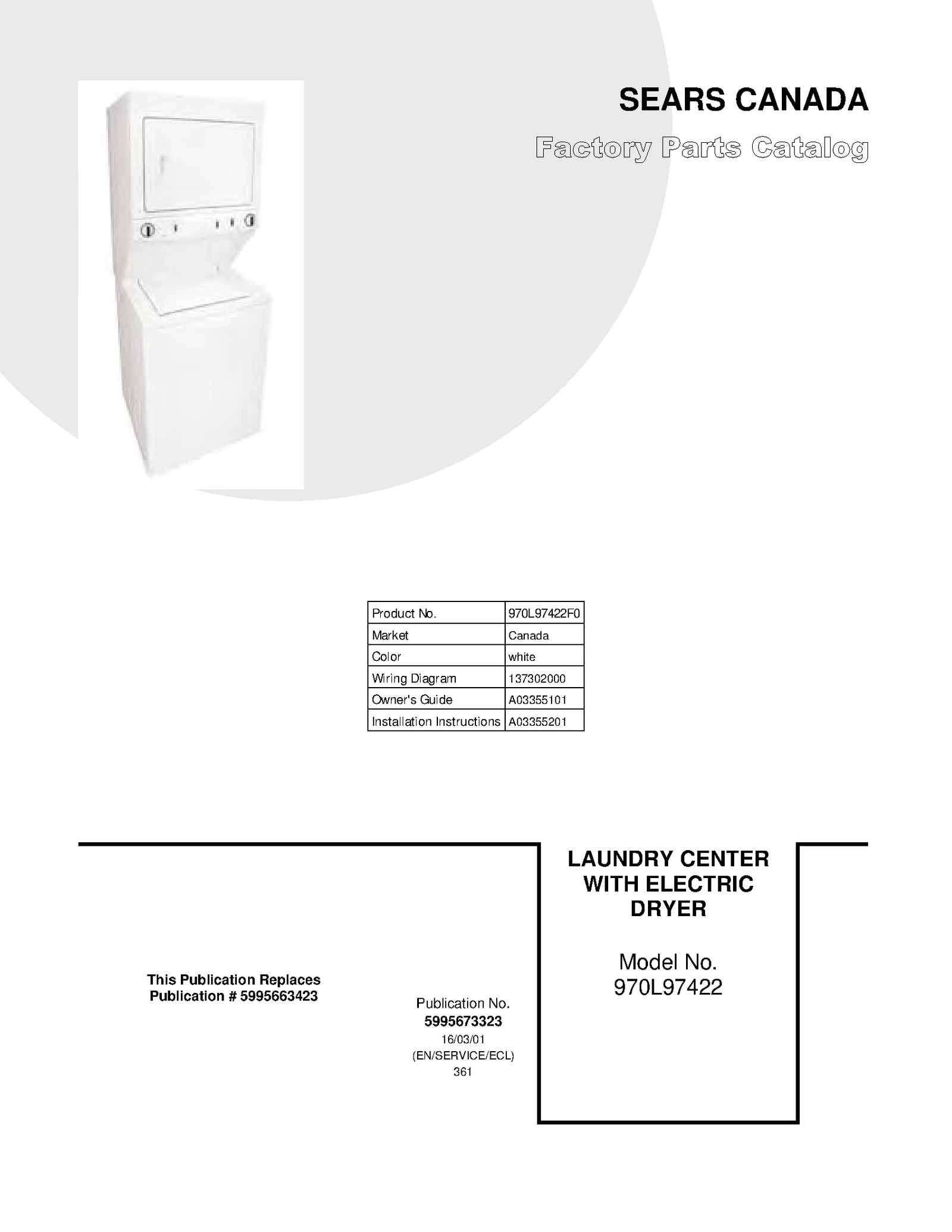 SEARS CANADA

Factory Parts Catalog

| Product No. | 970L97422F0 |
|---|---|
| Market | Canada |
| Color | white |
| Wiring Diagram | 137302000 |
| Owner's Guide | A03355101 |
| Installation Instructions | A03355201 |

This Publication Replaces Publication # 5995663423

Publication No.
5995673323
16/03/01
(EN/SERVICE/ECL)
361

LAUNDRY CENTER WITH ELECTRIC DRYER

Model No.
970L97422